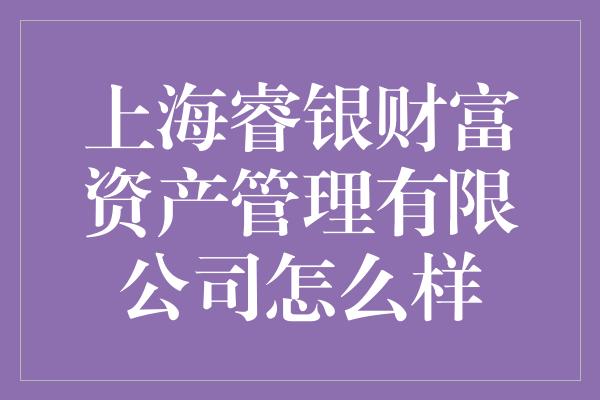 上海睿银财富资产管理有限公司怎么样